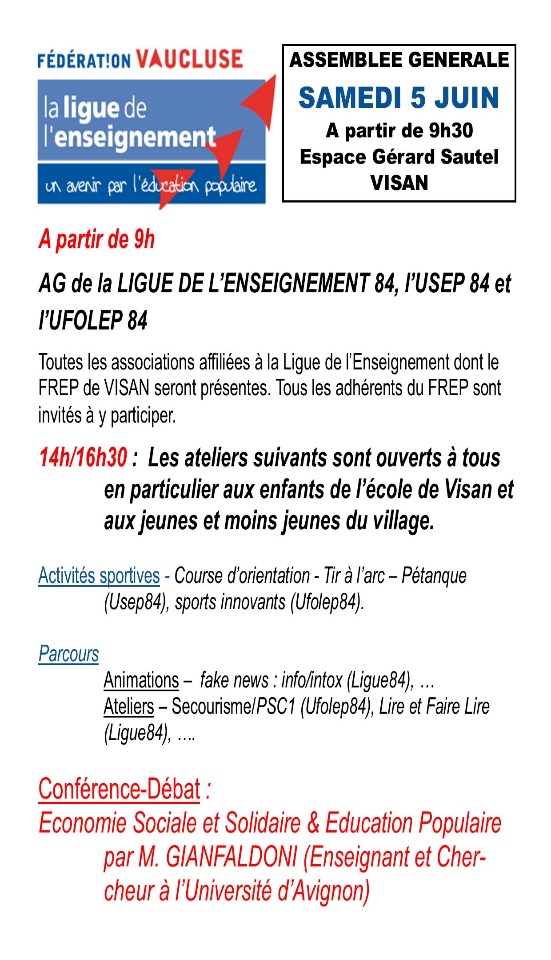 FÉDÉRAT!ON VAUCLUSE
la ligue de l'enseignement
un avenir par l'éducation populaire

ASSEMBLEE GENERALE
SAMEDI 5 JUIN
A partir de 9h30
Espace Gérard Sautel
VISAN

A partir de 9h

AG de la LIGUE DE L'ENSEIGNEMENT 84, l'USEP 84 et l'UFOLEP 84

Toutes les associations affiliées à la Ligue de l'Enseignement dont le FREP de VISAN seront présentes. Tous les adhérents du FREP sont invités à y participer.

14h/16h30 : Les ateliers suivants sont ouverts à tous en particulier aux enfants de l'école de Visan et aux jeunes et moins jeunes du village.

Activités sportives - Course d'orientation - Tir à l'arc – Pétanque (Usep84), sports innovants (Ufolep84).

Parcours
Animations – fake news : info/intox (Ligue84), …
Ateliers – Secourisme/PSC1 (Ufolep84), Lire et Faire Lire (Ligue84), ….

Conférence-Débat :
Economie Sociale et Solidaire & Education Populaire par M. GIANFALDONI (Enseignant et Chercheur à l'Université d'Avignon)